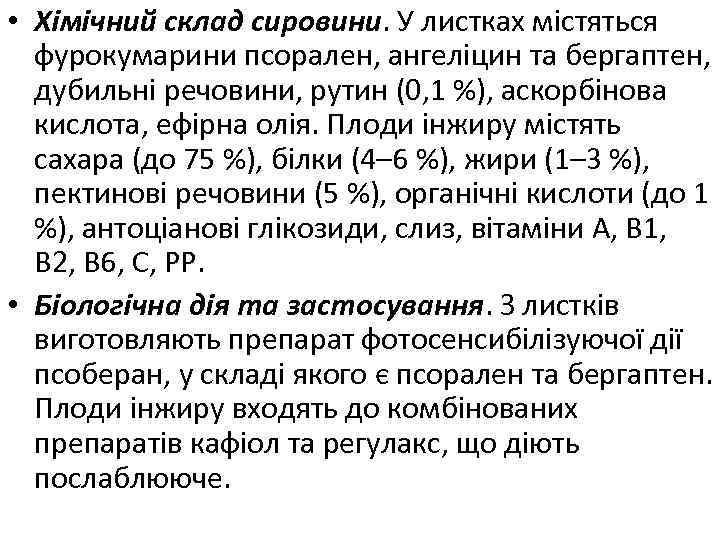 • Хімічний склад сировини. У листках містяться фурокумарини псорален, ангеліцин та бергаптен, дубильні речовини, рутин (0,1 %), аскорбінова кислота, ефірна олія. Плоди інжиру містять сахара (до 75 %), білки (4–6 %), жири (1–3 %), пектинові речовини (5 %), органічні кислоти (до 1 %), антоціанові глікозиди, слиз, вітаміни А, В1, В2, В6, С, РР.

• Біологічна дія та застосування. З листків виготовляють препарат фотосенсибілізуючої дії псоберан, у складі якого є псорален та бергаптен. Плоди інжиру входять до комбінованих препаратів кафіол та регулакс, що діють послаблююче.